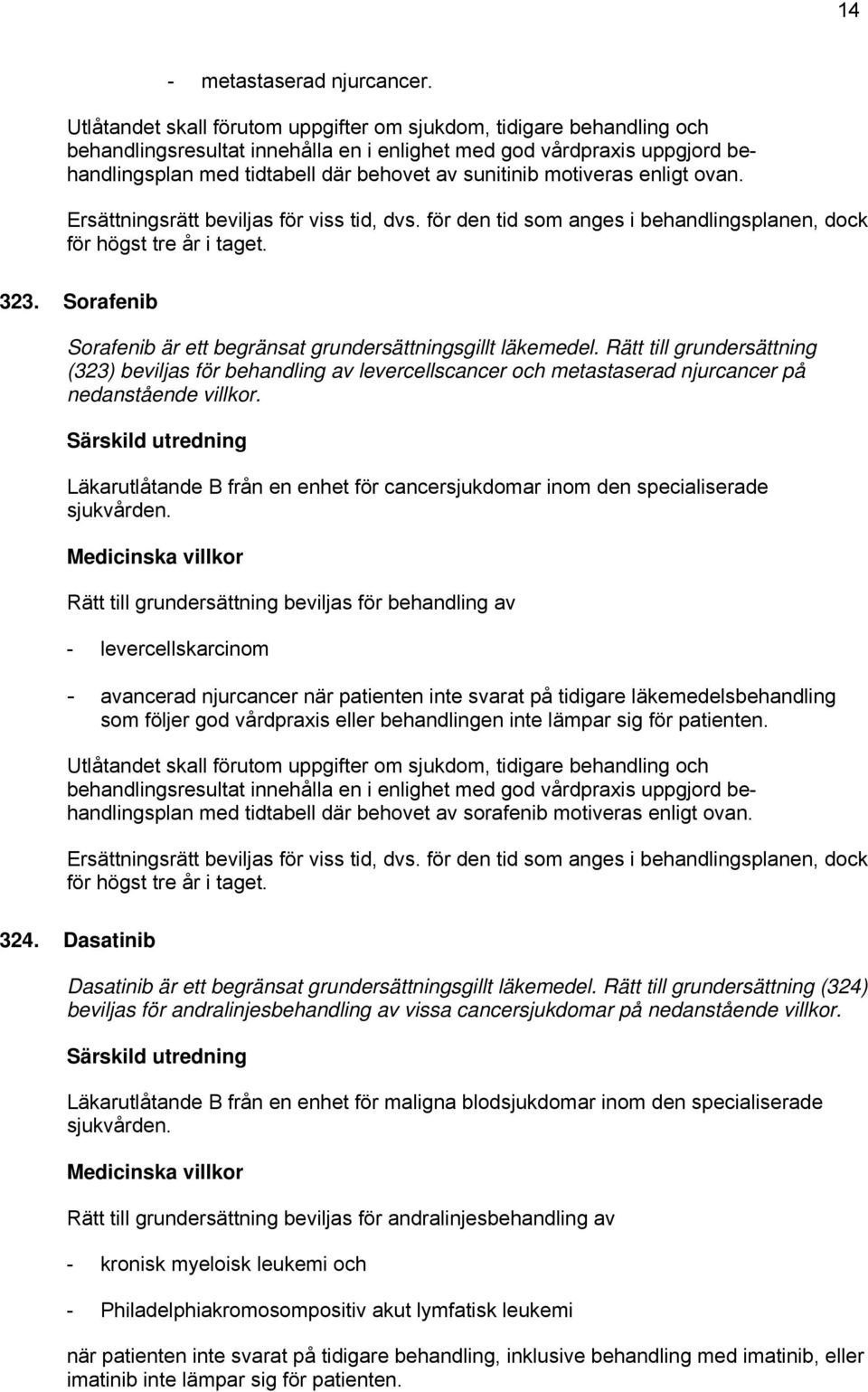 14

- metastaserad njurcancer.

Utlåtandet skall förutom uppgifter om sjukdom, tidigare behandling och behandlingsresultat innehålla en i enlighet med god vårdpraxis uppgjord behandlingsplan med tidtabell där behovet av sunitinib motiveras enligt ovan.

Ersättningsrätt beviljas för viss tid, dvs. för den tid som anges i behandlingsplanen, dock för högst tre år i taget.

323. Sorafenib

Sorafenib är ett begränsat grundersättningsgillt läkemedel. Rätt till grundersättning (323) beviljas för behandling av levercellscancer och metastaserad njurcancer på nedanstående villkor.

Särskild utredning

Läkarutlåtande B från en enhet för cancersjukdomar inom den specialiserade sjukvården.

Medicinska villkor

Rätt till grundersättning beviljas för behandling av

- levercellskarcinom

- avancerad njurcancer när patienten inte svarat på tidigare läkemedelsbehandling som följer god vårdpraxis eller behandlingen inte lämpar sig för patienten.

Utlåtandet skall förutom uppgifter om sjukdom, tidigare behandling och behandlingsresultat innehålla en i enlighet med god vårdpraxis uppgjord behandlingsplan med tidtabell där behovet av sorafenib motiveras enligt ovan.

Ersättningsrätt beviljas för viss tid, dvs. för den tid som anges i behandlingsplanen, dock för högst tre år i taget.

324. Dasatinib

Dasatinib är ett begränsat grundersättningsgillt läkemedel. Rätt till grundersättning (324) beviljas för andralinjesbehandling av vissa cancersjukdomar på nedanstående villkor.

Särskild utredning

Läkarutlåtande B från en enhet för maligna blodsjukdomar inom den specialiserade sjukvården.

Medicinska villkor

Rätt till grundersättning beviljas för andralinjesbehandling av

- kronisk myeloisk leukemi och

- Philadelphiakromosompositiv akut lymfatisk leukemi

när patienten inte svarat på tidigare behandling, inklusive behandling med imatinib, eller imatinib inte lämpar sig för patienten.